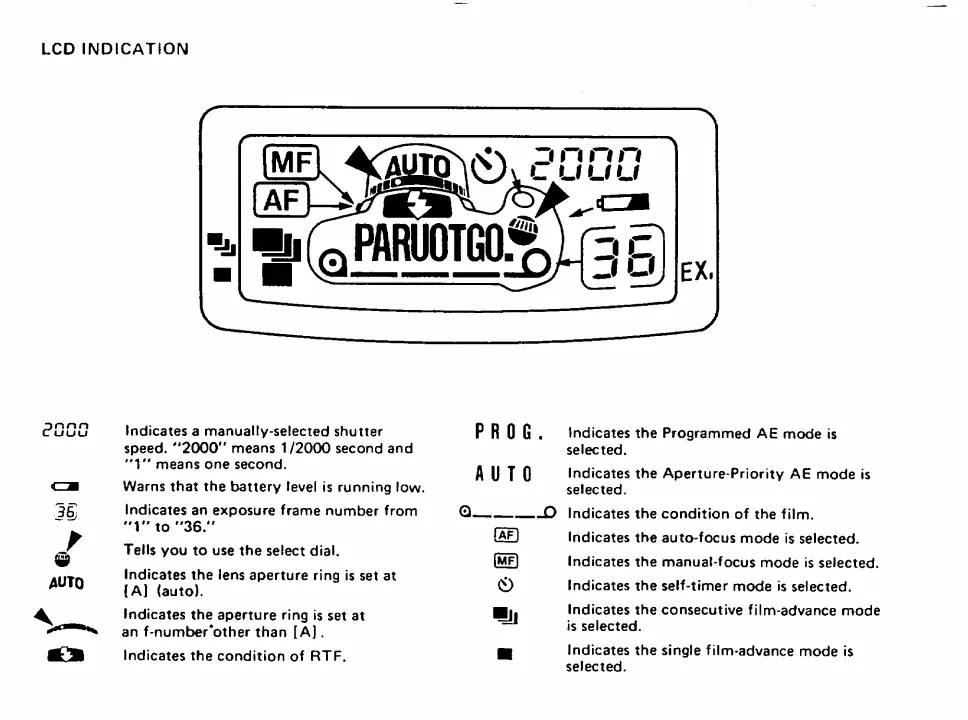 LCD INDICATION

MF
AF
AUTO
2000
PARUOTGO.
36
EX.

2000 Indicates a manually-selected shutter speed. "2000" means 1/2000 second and "1" means one second.

Warns that the battery level is running low.

36 Indicates an exposure frame number from "1" to "36."

Tells you to use the select dial.

AUTO Indicates the lens aperture ring is set at [A] (auto).

Indicates the aperture ring is set at an f-number other than [A].

Indicates the condition of RTF.

PROG. Indicates the Programmed AE mode is selected.

AUTO Indicates the Aperture-Priority AE mode is selected.

Indicates the condition of the film.

AF Indicates the auto-focus mode is selected.

MF Indicates the manual-focus mode is selected.

Indicates the self-timer mode is selected.

Indicates the consecutive film-advance mode is selected.

Indicates the single film-advance mode is selected.